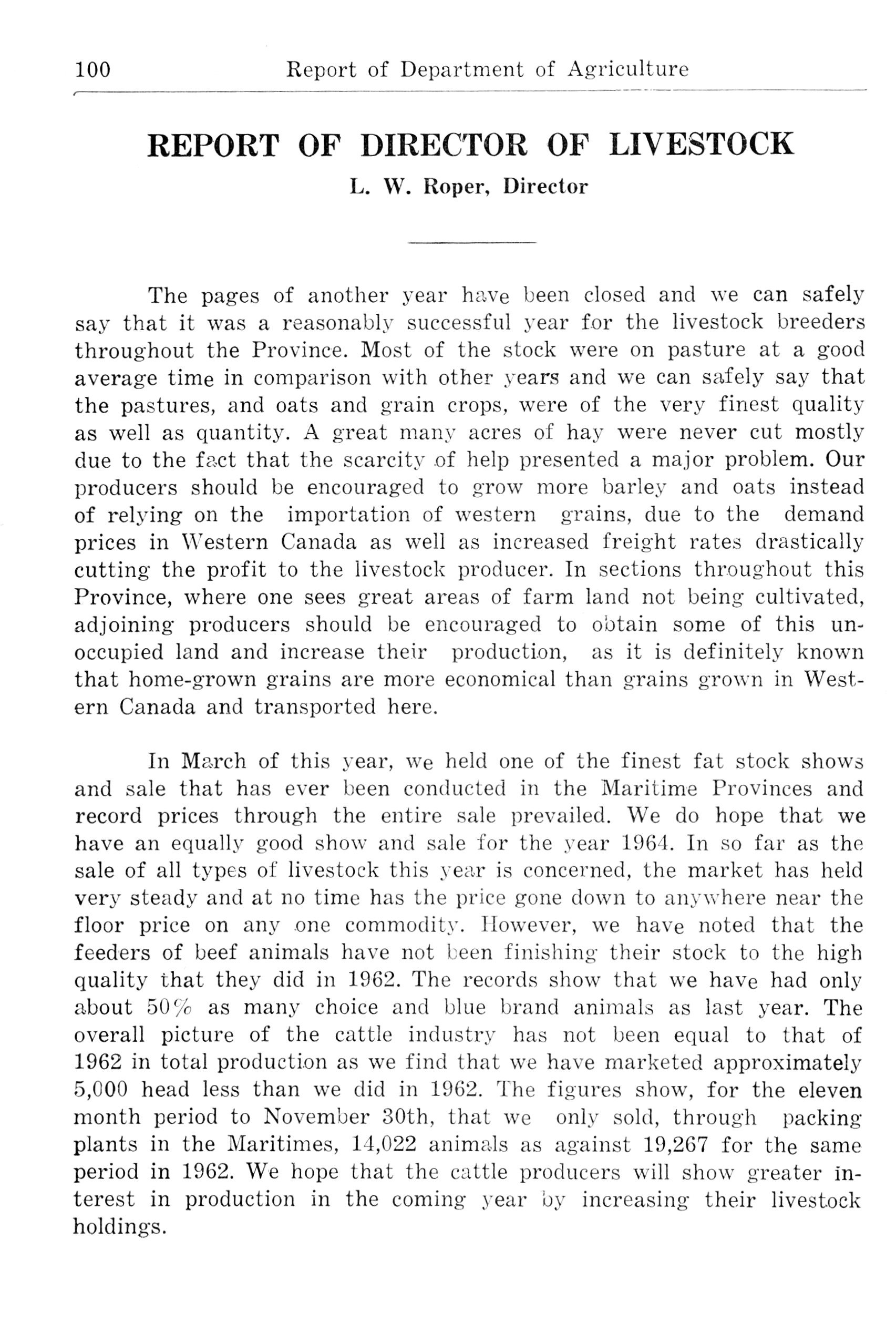 100 Report of Department of Agriculture

REPORT OF DIRECTOR OF LIVESTOCK

L. W. Roper, Director

The pages of another year have been closed and we can safely say that it was a reasonably successful year for the livestock breeders throughout the Province. Most of the stock were on pasture at a good average time in comparison with other years and we can safely say that the pastures, and oats and grain crops, were of the very finest quality as well as quantity. A great many acres of hay were never cut mostly due to the fact that the scarcity of help presented a major problem. Our producers should be encouraged to grow more barley and oats instead of relying on the importation of western grains, due to the demand prices in Western Canada as well as increased freight rates drastically cutting the profit to the livestock producer. In sections throughout this Province, where one sees great areas of farm land not being cultivated, adjoining producers should be encouraged to obtain some of this unoccupied land and increase their production, as it is definitely known that home-grown grains are more economical than grains grown in Western Canada and transported here.

In March of this year, we held one of the finest fat stock shows and sale that has ever been conducted in the Maritime Provinces and record prices through the entire sale prevailed. We do hope that we have an equally good show and sale for the year 1964. In so far as the sale of all types of livestock this year is concerned, the market has held very steady and at no time has the price gone down to anywhere near the floor price on any one commodity. However, we have noted that the feeders of beef animals have not been finishing their stock to the high quality that they did in 1962. The records show that we have had only about 50% as many choice and blue brand animals as last year. The overall picture of the cattle industry has not been equal to that of 1962 in total production as we find that we have marketed approximately 5,000 head less than we did in 1962. The figures show, for the eleven month period to November 30th, that we only sold, through packing plants in the Maritimes, 14,022 animals as against 19,267 for the same period in 1962. We hope that the cattle producers will show greater interest in production in the coming year by increasing their livestock holdings.